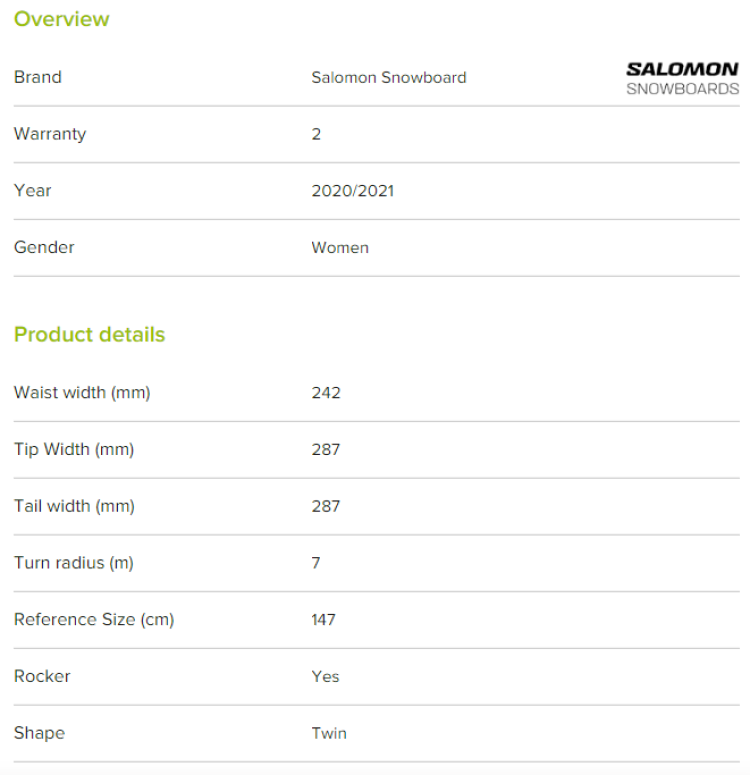 Overview

| Brand | Salomon Snowboard | SALOMON SNOWBOARDS |
|---|---|---|
| Warranty | 2 | |
| Year | 2020/2021 | |
| Gender | Women | |

Product details

| Waist width (mm) | 242 |
|---|---|
| Tip Width (mm) | 287 |
| Tail width (mm) | 287 |
| Turn radius (m) | 7 |
| Reference Size (cm) | 147 |
| Rocker | Yes |
| Shape | Twin |